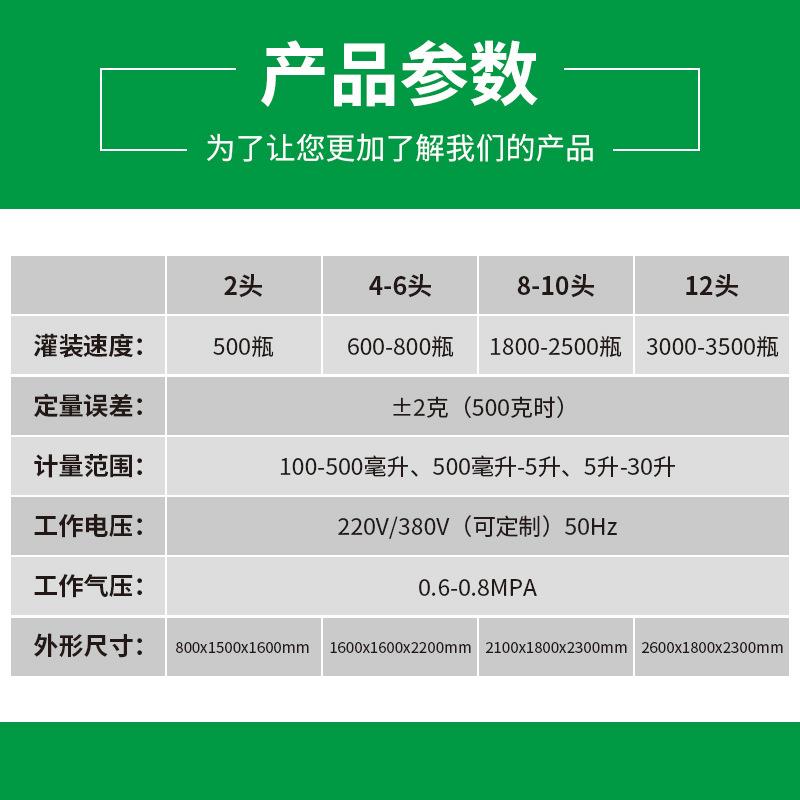 产品参数

为了让您更加了解我们的产品

|  | 2头 | 4-6头 | 8-10头 | 12头 |
|---|---|---|---|---|
| 灌装速度： | 500瓶 | 600-800瓶 | 1800-2500瓶 | 3000-3500瓶 |
| 定量误差： | ±2克（500克时） |  |  |  |
| 计量范围： | 100-500毫升、500毫升-5升、5升-30升 |  |  |  |
| 工作电压： | 220V/380V（可定制）50Hz |  |  |  |
| 工作气压： | 0.6-0.8MPA |  |  |  |
| 外形尺寸： | 800x1500x1600mm | 1600x1600x2200mm | 2100x1800x2300mm | 2600x1800x2300mm |